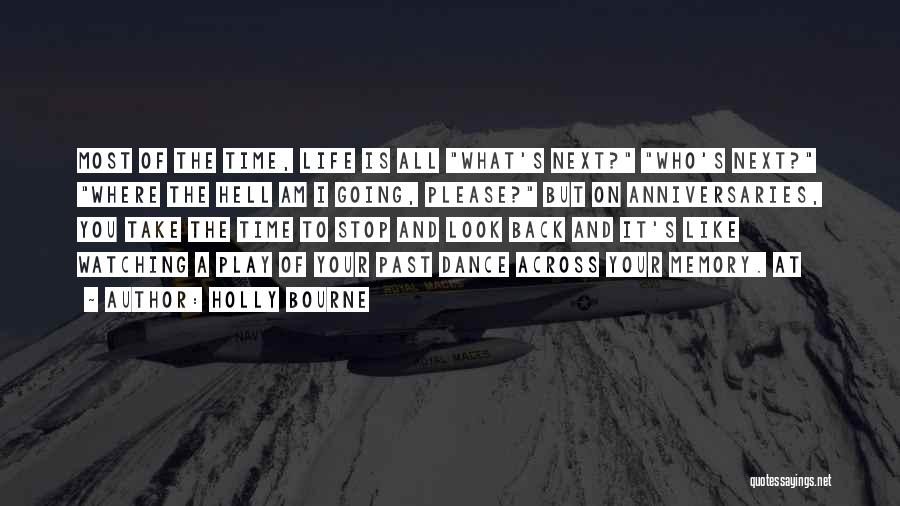 MOST OF THE TIME, LIFE IS ALL "WHAT'S NEXT?" "WHO'S NEXT?" "WHERE THE HELL AM I GOING, PLEASE?" BUT ON ANNIVERSARIES, YOU TAKE THE TIME TO STOP AND LOOK BACK AND IT'S LIKE WATCHING A PLAY OF YOUR PAST DANCE ACROSS YOUR MEMORY. AT

~ AUTHOR: HOLLY BOURNE

ROYAL MACES

NAVY

ROYAL MACES

quotessayings.net